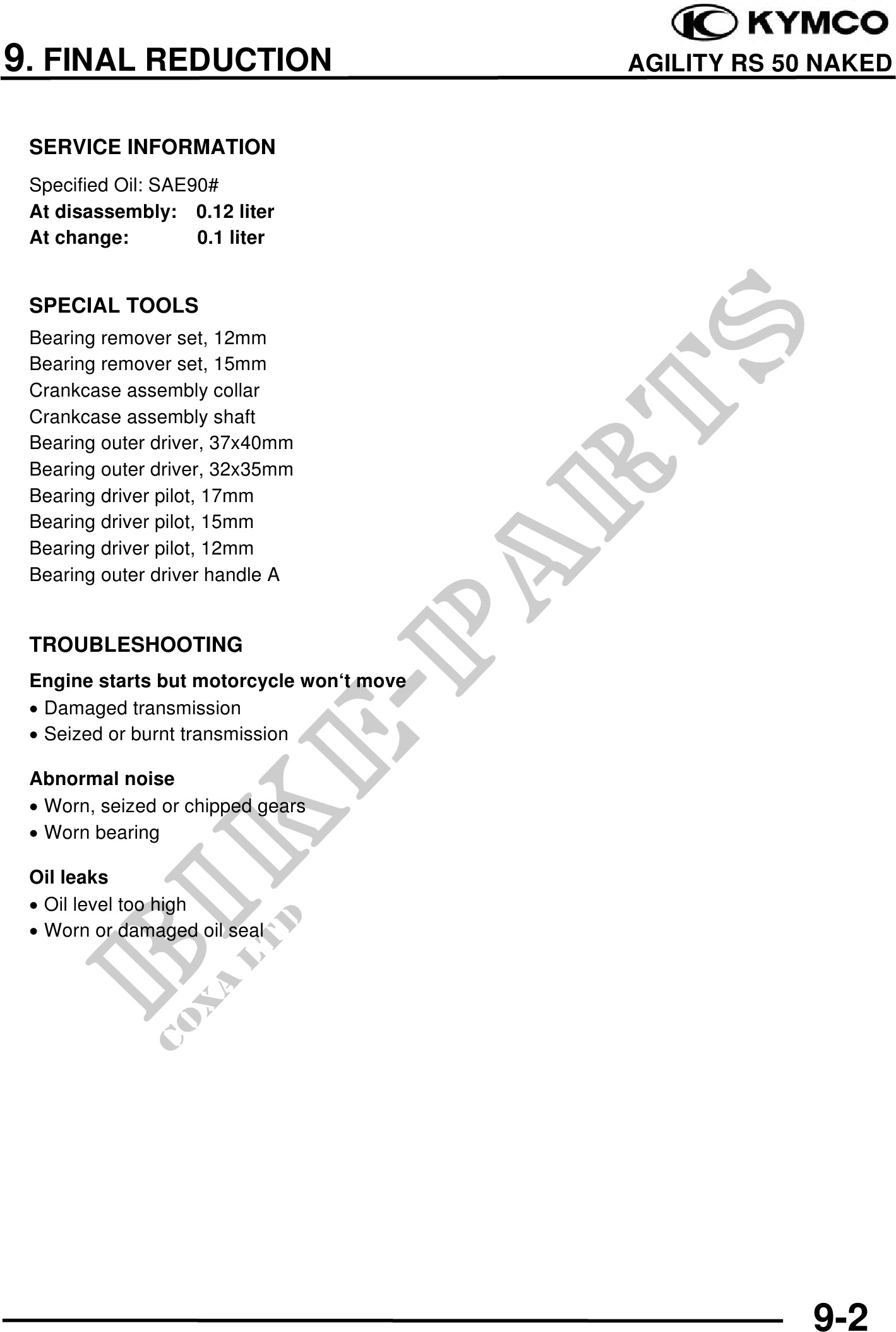 KYMCO

9. FINAL REDUCTION

AGILITY RS 50 NAKED

SERVICE INFORMATION

Specified Oil: SAE90#
At disassembly: 0.12 liter
At change: 0.1 liter

SPECIAL TOOLS

Bearing remover set, 12mm
Bearing remover set, 15mm
Crankcase assembly collar
Crankcase assembly shaft
Bearing outer driver, 37x40mm
Bearing outer driver, 32x35mm
Bearing driver pilot, 17mm
Bearing driver pilot, 15mm
Bearing driver pilot, 12mm
Bearing outer driver handle A

TROUBLESHOOTING

Engine starts but motorcycle won‘t move
• Damaged transmission
• Seized or burnt transmission

Abnormal noise
• Worn, seized or chipped gears
• Worn bearing

Oil leaks
• Oil level too high
• Worn or damaged oil seal

BIKE-PARTS
COXA LTD

9-2